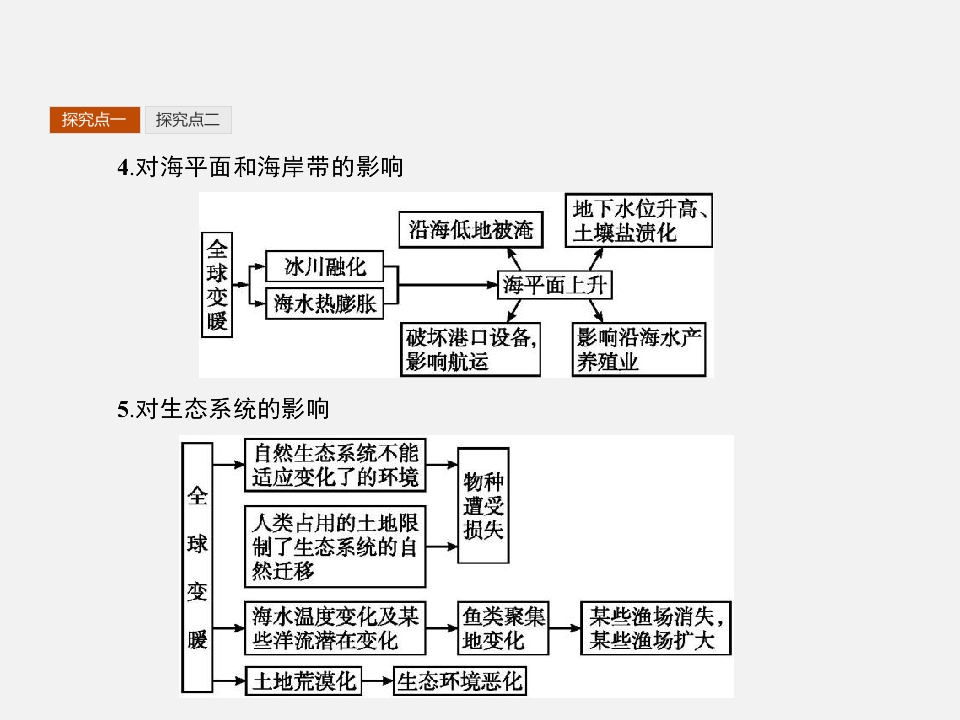 探究点一 探究点二

4.对海平面和海岸带的影响

全球变暖

冰川融化

海水热膨胀

海平面上升

沿海低地被淹

地下水位升高、土壤盐渍化

破坏港口设备，影响航运

影响沿海水产养殖业

5.对生态系统的影响

全球变暖

自然生态系统不能适应变化了的环境

人类占用的土地限制了生态系统的自然迁移

物种遭受损失

海水温度变化及某些洋流潜在变化

鱼类聚集地变化

某些渔场消失，某些渔场扩大

土地荒漠化

生态环境恶化